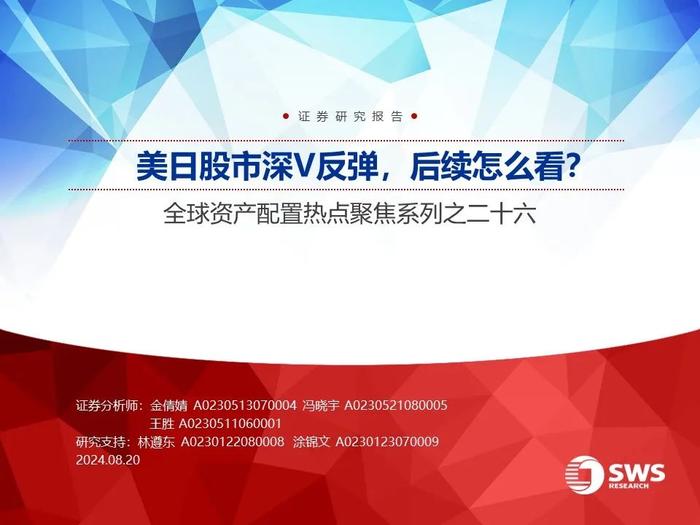 证券研究报告

美日股市深V反弹，后续怎么看？

全球资产配置热点聚焦系列之二十六

证券分析师：金倩婧 A0230513070004 冯晓宇 A0230521080005
王胜 A0230511060001
研究支持：林遵东 A0230122080008 涂锦文 A0230123070009
2024.08.20

SWS RESEARCH